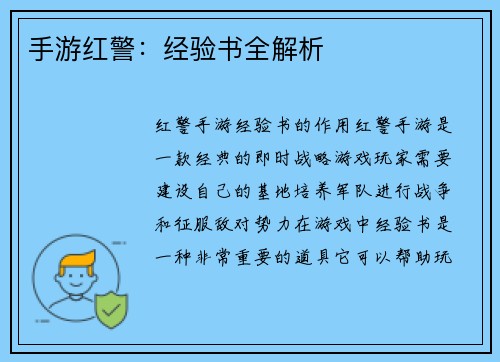 手游红警：经验书全解析

红警手游经验书的作用红警手游是一款经典的即时战略游戏玩家需要建设自己的基地培养军队进行战争和征服敌对势力在游戏中经验书是一种非常重要的道具它可以帮助玩